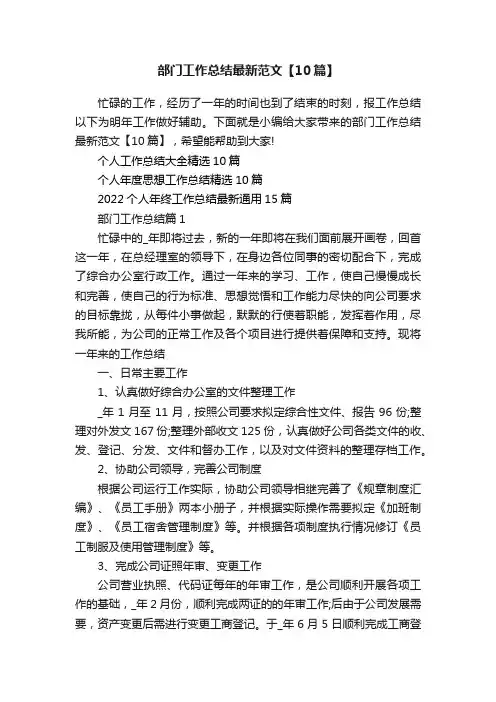 部门工作总结最新范文【10篇】

忙碌的工作，经历了一年的时间也到了结束的时刻，报工作总结以下为明年工作做好辅助。下面就是小编给大家带来的部门工作总结最新范文【10篇】，希望能帮助到大家!

个人工作总结大全精选10篇

个人年度思想工作总结精选10篇

2022个人年终工作总结最新通用15篇

部门工作总结篇1

忙碌中的_年即将过去，新的一年即将在我们面前展开画卷，回首这一年，在总经理室的领导下，在身边各位同事的密切配合下，完成了综合办公室行政工作。通过一年来的学习、工作，使自己慢慢成长和完善，使自己的行为标准、思想觉悟和工作能力尽快的向公司要求的目标靠拢，从每件小事做起，默默的行使着职能，发挥着作用，尽我所能，为公司的正常工作及各个项目进行提供着保障和支持。现将一年来的工作总结

一、日常主要工作

1、认真做好综合办公室的文件整理工作

_年1月至11月，按照公司要求拟定综合性文件、报告96份;整理对外发文167份;整理外部收文125份，认真做好公司各类文件的收、发、登记、分发、文件和督办工作，以及对文件资料的整理存档工作。

2、协助公司领导，完善公司制度

根据公司运行工作实际，协助公司领导相继完善了《规章制度汇编》、《员工手册》两本小册子，并根据实际操作需要拟定《加班制度》、《员工宿舍管理制度》等。并根据各项制度执行情况修订《员工制服及使用管理制度》等。

3、完成公司证照年审、变更工作

公司营业执照、代码证每年的年审工作，是公司顺利开展各项工作的基础，_年2月份，顺利完成两证的的年审工作;后由于公司发展需要，资产变更后需进行变更工商登记。于_年6月5日顺利完成工商登